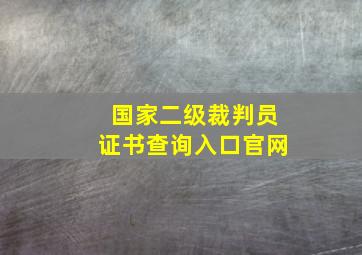 国家二级裁判员
证书查询入口官网